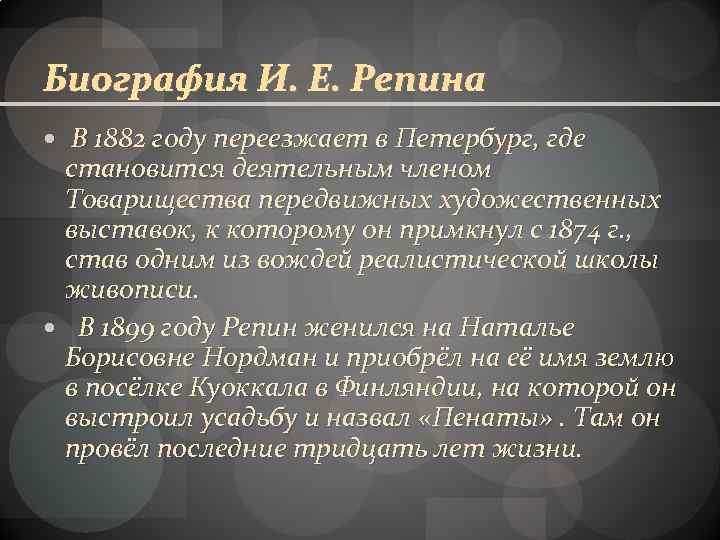 Биография И. Е. Репина

• В 1882 году переезжает в Петербург, где становится деятельным членом Товарищества передвижных художественных выставок, к которому он примкнул с 1874 г., став одним из вождей реалистической школы живописи.

• В 1899 году Репин женился на Наталье Борисовне Нордман и приобрёл на её имя землю в посёлке Куоккала в Финляндии, на которой он выстроил усадьбу и назвал «Пенаты» . Там он провёл последние тридцать лет жизни.